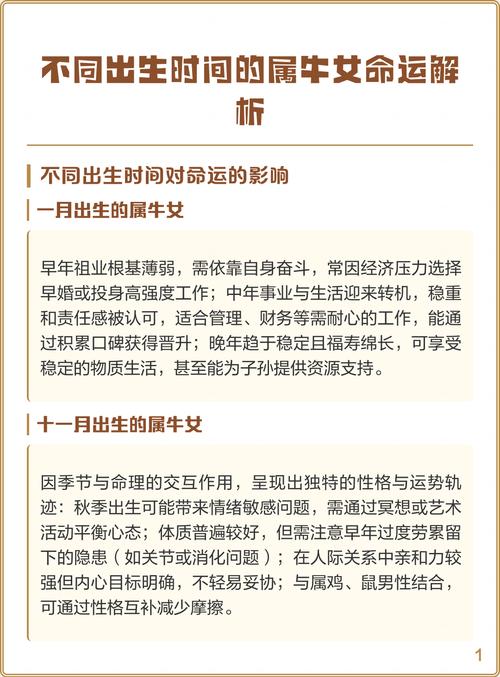 不同出生时间的属牛女命运解析

不同出生时间对命运的影响

一月出生的属牛女

早年祖业根基薄弱，需依靠自身奋斗，常因经济压力选择早婚或投身高强度工作；中年事业与生活迎来转机，稳重和责任感被认可，适合管理、财务等需耐心的工作，能通过积累口碑获得晋升；晚年趋于稳定且福寿绵长，可享受稳定的物质生活，甚至能为子孙提供资源支持。

十一月出生的属牛女

因季节与命理的交互作用，呈现出独特的性格与运势轨迹：秋季出生可能带来情绪敏感问题，需通过冥想或艺术活动平衡心态；体质普遍较好，但需注意早年过度劳累留下的隐患（如关节或消化问题）；在人际关系中亲和力较强但内心目标明确，不轻易妥协；与属鸡、鼠男性结合，可通过性格互补减少摩擦。

1